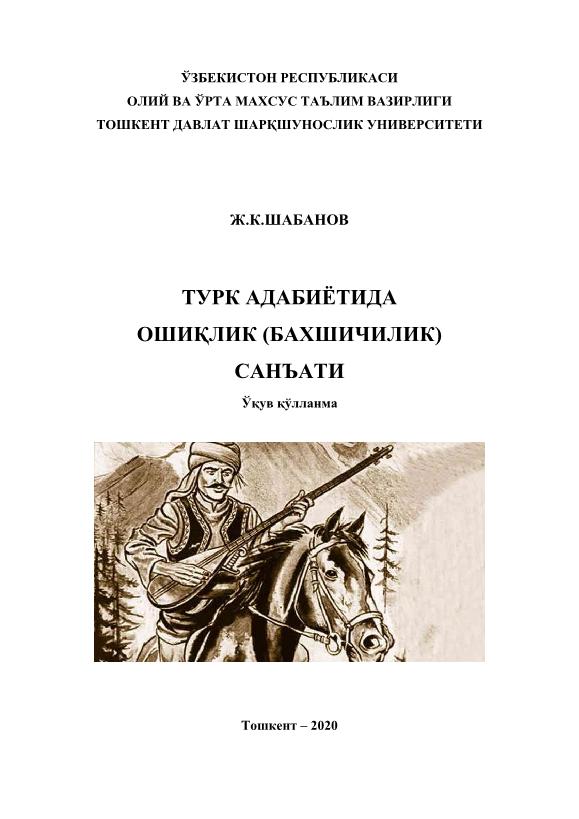 ЎЗБЕКИСТОН РЕСПУБЛИКАСИ
ОЛИЙ ВА ЎРТА МАХСУС ТАЪЛИМ ВАЗИРЛИГИ
ТОШКЕНТ ДАВЛАТ ШАРҚШУНОСЛИК УНИВЕРСИТЕТИ

Ж.К.ШАБАНОВ

ТУРК АДАБИЁТИДА
ОШИҚЛИК (БАХШИЧИЛИК)
САНЪАТИ

Ўқув қўлланма

Тошкент – 2020